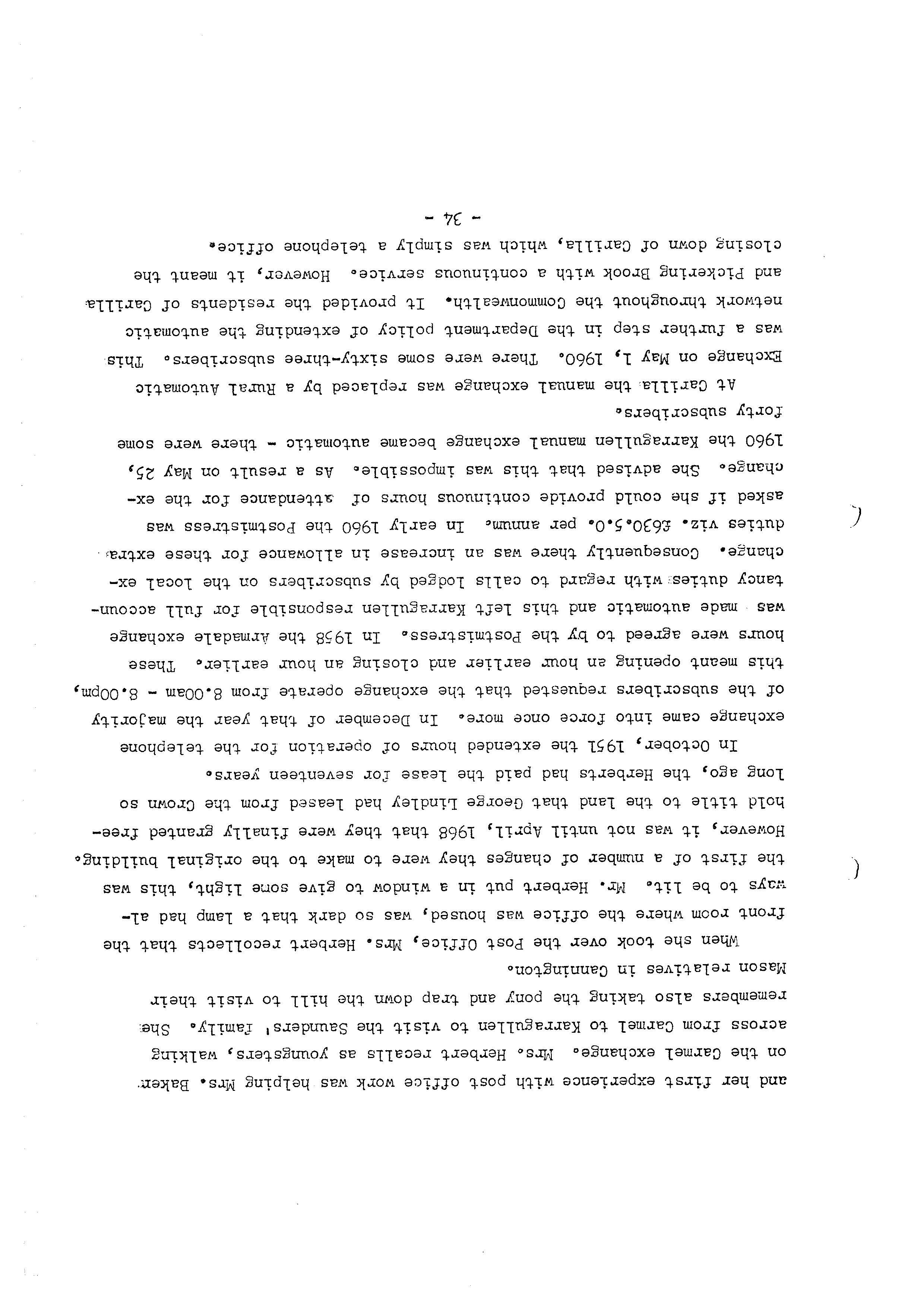 and her first experience with post office work was helping Mrs. Baker on the Carmel exchange. Mrs. Herbert recalls as youngsters, walking across from Carmel to Karragullen to visit the Saunders' family. She remembers also taking the pony and trap down the hill to visit their Mason relatives in Cannington.

When she took over the Post Office, Mrs. Herbert recollects that the front room where the office was housed, was so dark that a lamp had always to be lit. Mr. Herbert put in a window to give some light, this was the first of a number of changes they were to make to the original building. However, it was not until April, 1968 that they were finally granted freehold title to the land that George Lindley had leased from the Crown so long ago, the Herberts had paid the lease for seventeen years.

In October, 1951 the extended hours of operation for the telephone exchange came into force once more. In December of that year the majority of the subscribers requested that the exchange operate from 8.00am - 8.00pm, this meant opening an hour earlier and closing an hour earlier. These hours were agreed to by the Postmistress. In 1958 the Armadale exchange was made automatic and this left Karragullen responsible for full accountancy duties with regard to calls lodged by subscribers on the local exchange. Consequently there was an increase in allowance for these extra duties viz. £630.5.0. per annum. In early 1960 the Postmistress was asked if she could provide continuous hours of attendance for the exchange. She advised that this was impossible. As a result on May 25, 1960 the Karragullen manual exchange became automatic - there were some forty subscribers.

At Carilla the manual exchange was replaced by a Rural Automatic Exchange on May 1, 1960. There were some sixty-three subscribers. This was a further step in the Department policy of extending the automatic network throughout the Commonwealth. It provided the residents of Carilla and Pickering Brook with a continuous service. However, it meant the closing down of Carilla, which was simply a telephone office.

- 34 -